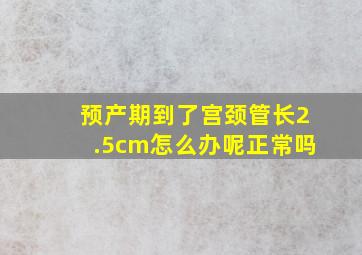 预产期到了宫颈管长2.5cm怎么办呢正常吗